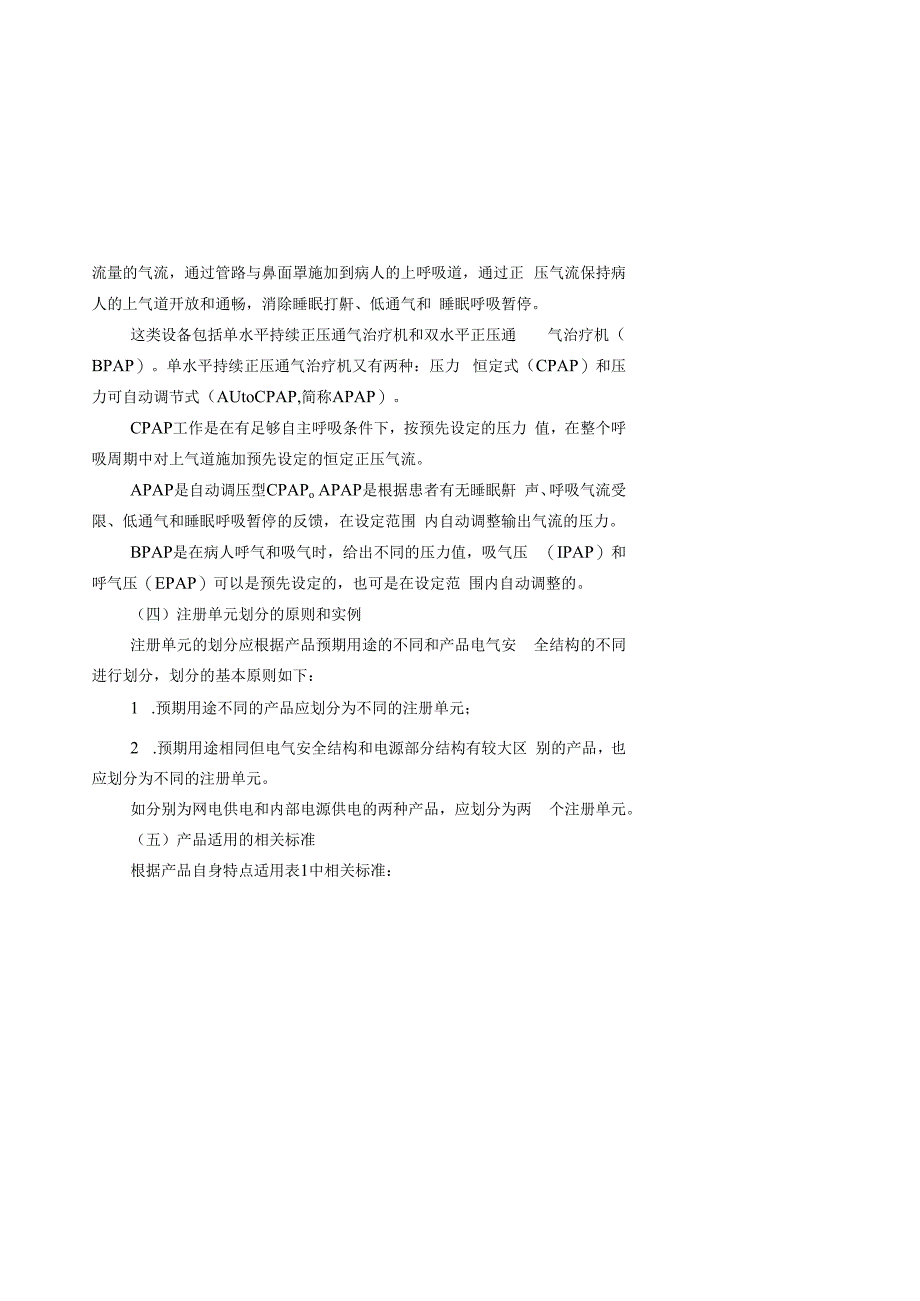 流量的气流，通过管路与鼻面罩施加到病人的上呼吸道，通过正 压气流保持病人的上气道开放和通畅，消除睡眠打鼾、低通气和 睡眠呼吸暂停。

这类设备包括单水平持续正压通气治疗机和双水平正压通 气治疗机（BPAP）。单水平持续正压通气治疗机又有两种：压力 恒定式（CPAP）和压力可自动调节式（AUtoCPAP,简称APAP）。

CPAP工作是在有足够自主呼吸条件下，按预先设定的压力 值，在整个呼吸周期中对上气道施加预先设定的恒定正压气流。

APAP是自动调压型CPAP。APAP是根据患者有无睡眠鼾 声、呼吸气流受限、低通气和睡眠呼吸暂停的反馈，在设定范围 内自动调整输出气流的压力。

BPAP是在病人呼气和吸气时，给出不同的压力值，吸气压 （IPAP）和呼气压（EPAP）可以是预先设定的，也可是在设定范 围内自动调整的。

（四）注册单元划分的原则和实例

注册单元的划分应根据产品预期用途的不同和产品电气安 全结构的不同进行划分，划分的基本原则如下：

1 .预期用途不同的产品应划分为不同的注册单元；

2 .预期用途相同但电气安全结构和电源部分结构有较大区 别的产品，也应划分为不同的注册单元。

如分别为网电供电和内部电源供电的两种产品，应划分为两 个注册单元。

（五）产品适用的相关标准

根据产品自身特点适用表1中相关标准：